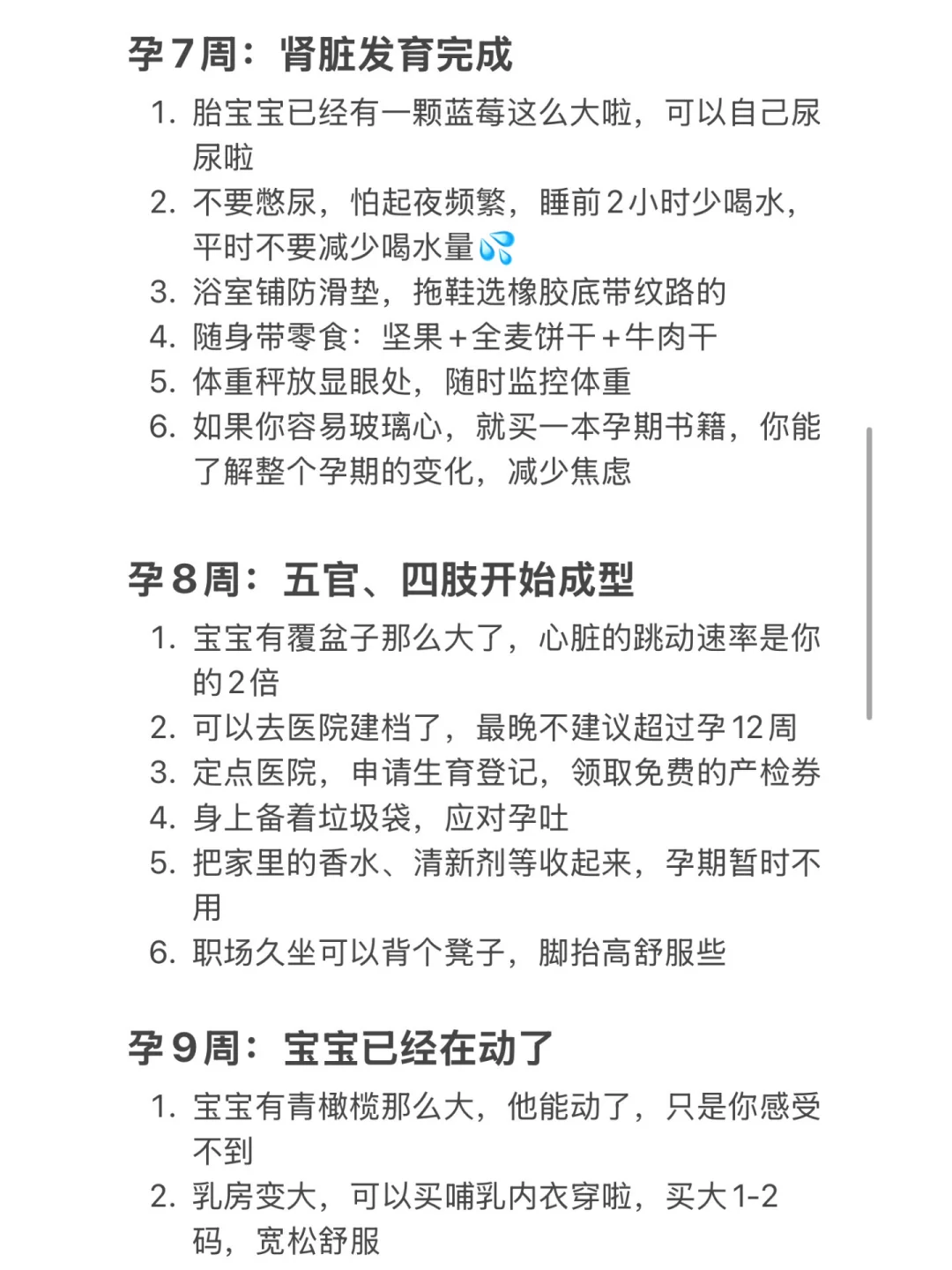 孕7周：肾脏发育完成

1. 胎宝宝已经有一颗蓝莓这么大啦，可以自己尿尿啦
2. 不要憋尿，怕起夜频繁，睡前2小时少喝水，平时不要减少喝水量💦
3. 浴室铺防滑垫，拖鞋选橡胶底带纹路的
4. 随身带零食：坚果+全麦饼干+牛肉干
5. 体重秤放显眼处，随时监控体重
6. 如果你容易玻璃心，就买一本孕期书籍，你能了解整个孕期的变化，减少焦虑

孕8周：五官、四肢开始成型

1. 宝宝有覆盆子那么大了，心脏的跳动速率是你的2倍
2. 可以去医院建档了，最晚不建议超过孕12周
3. 定点医院，申请生育登记，领取免费的产检券
4. 身上备着垃圾袋，应对孕吐
5. 把家里的香水、清新剂等收起来，孕期暂时不用
6. 职场久坐可以背个凳子，脚抬高舒服些

孕9周：宝宝已经在动了

1. 宝宝有青橄榄那么大，他能动了，只是你感受不到
2. 乳房变大，可以买哺乳内衣穿啦，买大1-2码，宽松舒服